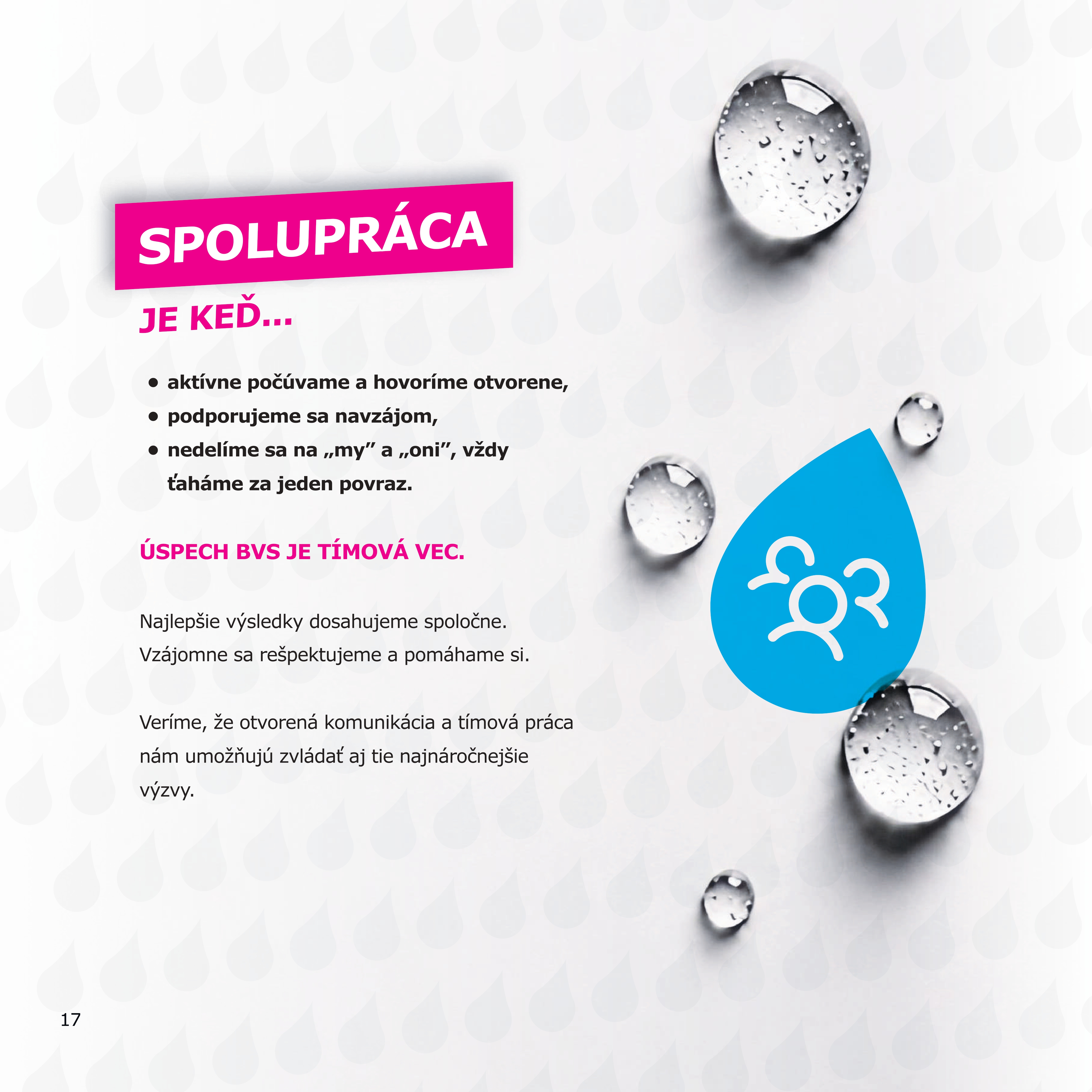 SPOLUPRÁCA

JE KEĎ...

• aktívne počúvame a hovoríme otvorene,
• podporujeme sa navzájom,
• nedelíme sa na „my" a „oni", vždy ťaháme za jeden povraz.

ÚSPECH BVS JE TÍMOVÁ VEC.

Najlepšie výsledky dosahujeme spoločne. Vzájomne sa rešpektujeme a pomáhame si.

Veríme, že otvorená komunikácia a tímová práca nám umožňujú zvládať aj tie najnáročnejšie výzvy.

17